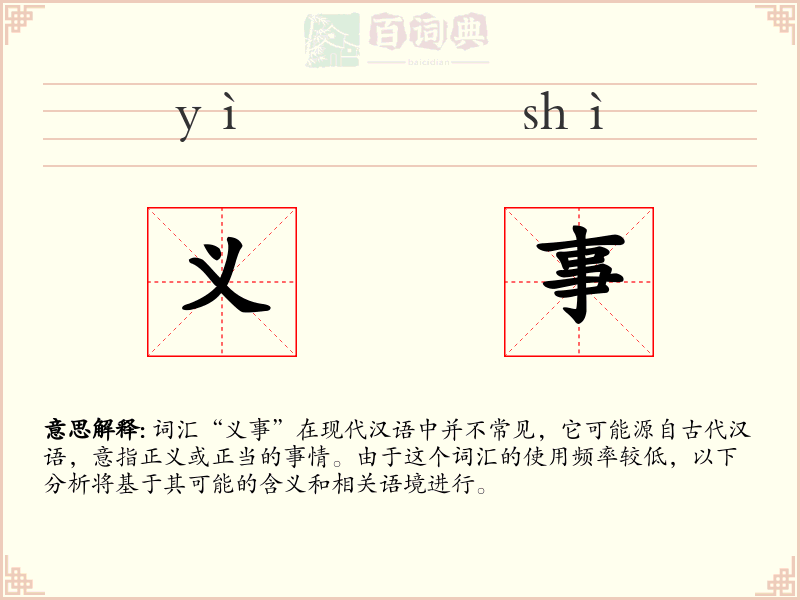 百词典
baicidian

yì shì

义 事

意思解释: 词汇“义事”在现代汉语中并不常见，它可能源自古代汉语，意指正义或正当的事情。由于这个词汇的使用频率较低，以下分析将基于其可能的含义和相关语境进行。